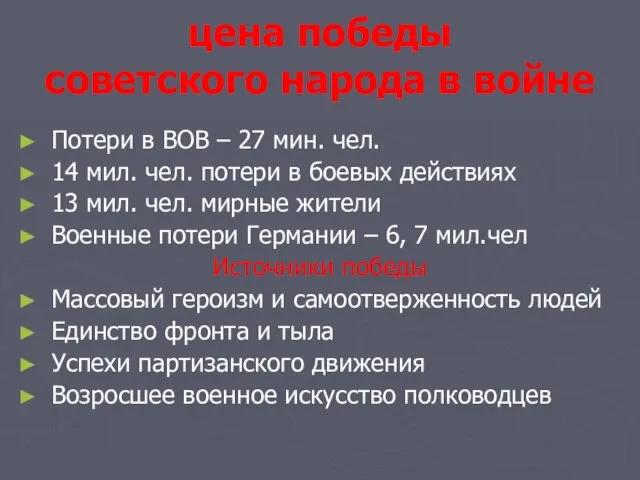 цена победы
советского народа в войне

► Потери в ВОВ – 27 мин. чел.
► 14 мил. чел. потери в боевых действиях
► 13 мил. чел. мирные жители
► Военные потери Германии – 6, 7 мил.чел

Источники победы

► Массовый героизм и самоотверженность людей
► Единство фронта и тыла
► Успехи партизанского движения
► Возросшее военное искусство полководцев